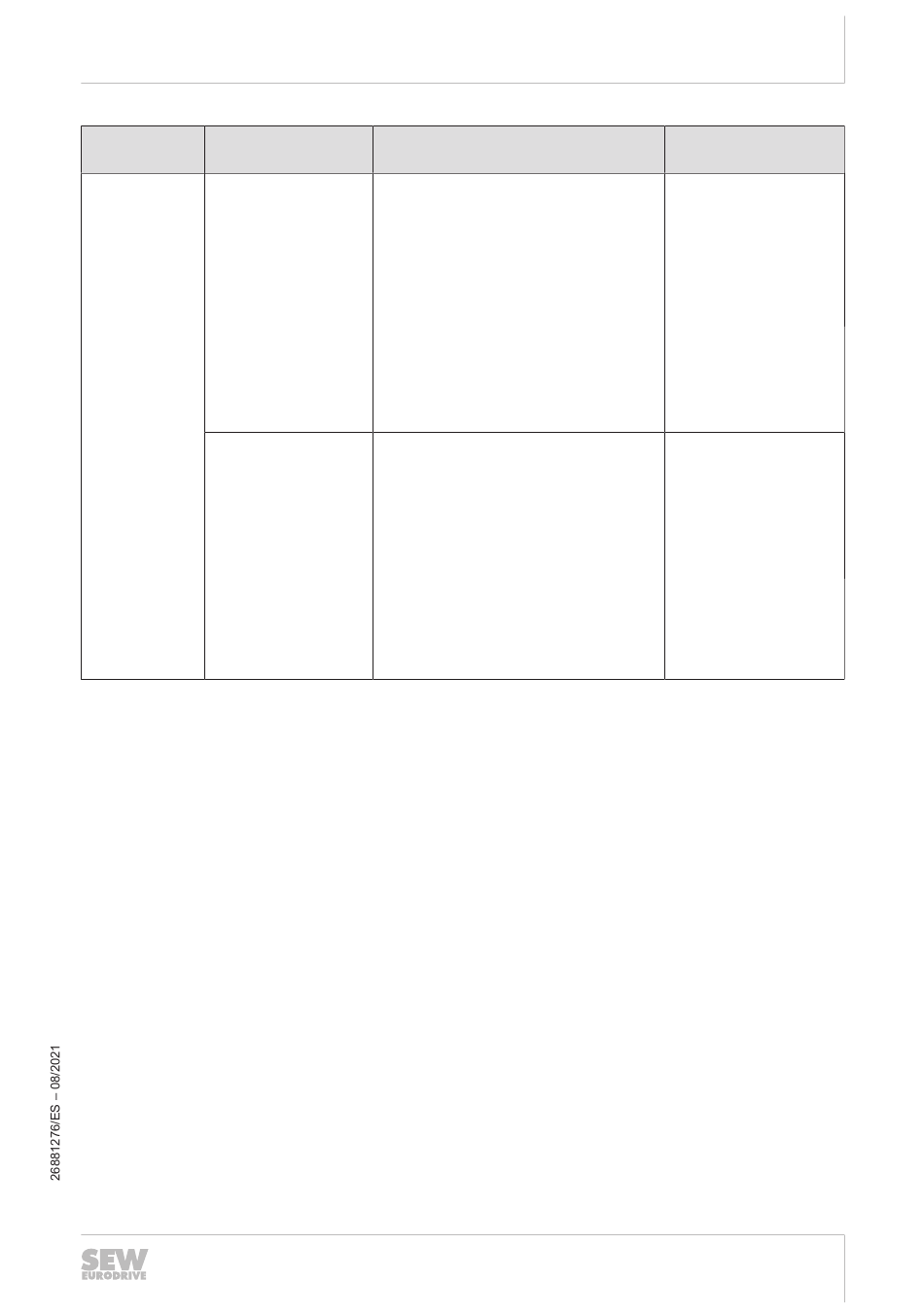 26881276/ES – 08/2021

SEW
EURODRIVE